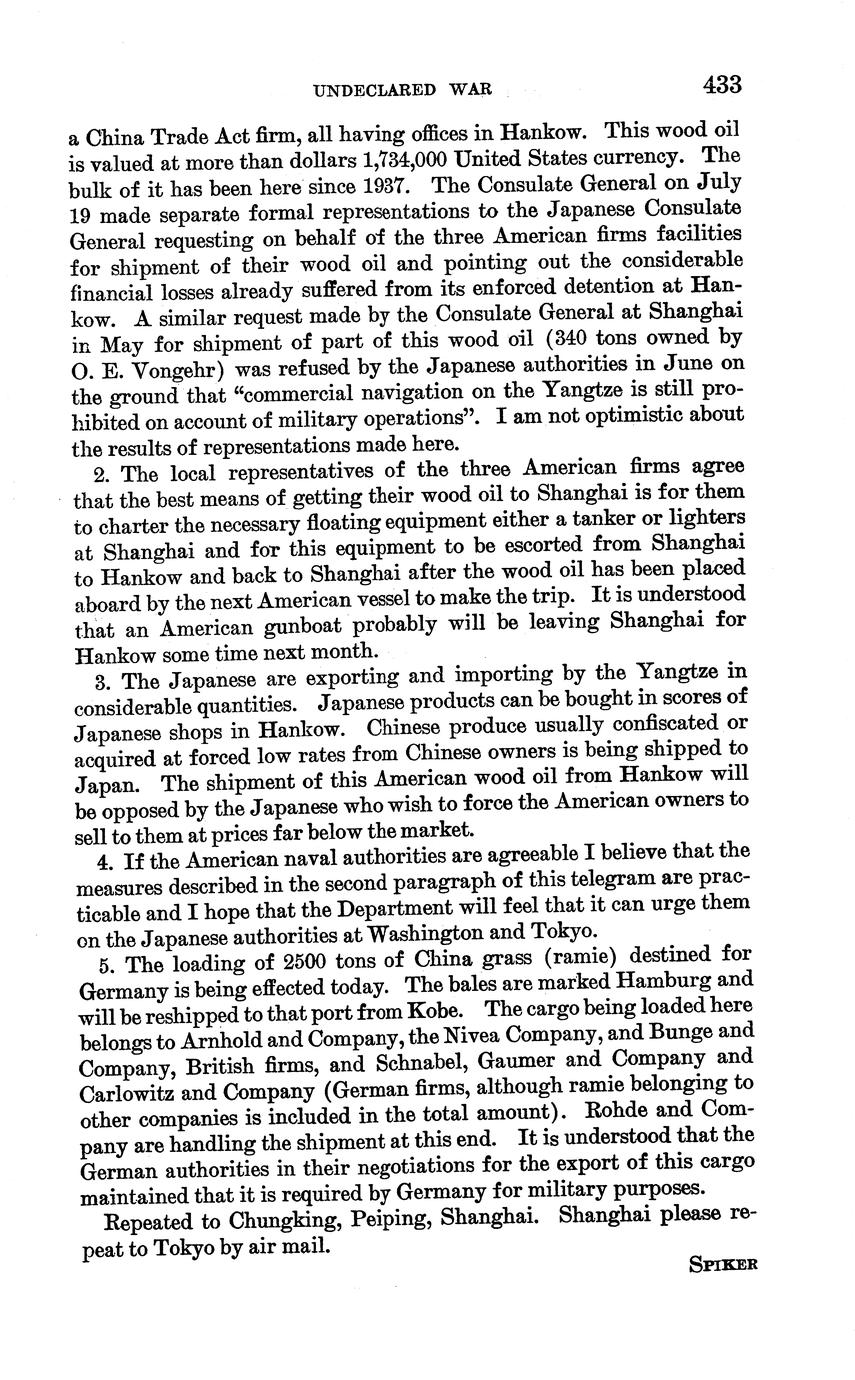 UNDECLARED WAR 433

a China Trade Act firm, all having offices in Hankow. This wood oil is valued at more than dollars 1,734,000 United States currency. The bulk of it has been here since 1937. The Consulate General on July 19 made separate formal representations to the Japanese Consulate General requesting on behalf of the three American firms facilities for shipment of their wood oil and pointing out the considerable financial losses already suffered from its enforced detention at Hankow. A similar request made by the Consulate General at Shanghai in May for shipment of part of this wood oil (340 tons owned by O. E. Vongehr) was refused by the Japanese authorities in June on the ground that "commercial navigation on the Yangtze is still prohibited on account of military operations". I am not optimistic about the results of representations made here.

2. The local representatives of the three American firms agree that the best means of getting their wood oil to Shanghai is for them to charter the necessary floating equipment either a tanker or lighters at Shanghai and for this equipment to be escorted from Shanghai to Hankow and back to Shanghai after the wood oil has been placed aboard by the next American vessel to make the trip. It is understood that an American gunboat probably will be leaving Shanghai for Hankow some time next month.

3. The Japanese are exporting and importing by the Yangtze in considerable quantities. Japanese products can be bought in scores of Japanese shops in Hankow. Chinese produce usually confiscated or acquired at forced low rates from Chinese owners is being shipped to Japan. The shipment of this American wood oil from Hankow will be opposed by the Japanese who wish to force the American owners to sell to them at prices far below the market.

4. If the American naval authorities are agreeable I believe that the measures described in the second paragraph of this telegram are practicable and I hope that the Department will feel that it can urge them on the Japanese authorities at Washington and Tokyo.

5. The loading of 2500 tons of China grass (ramie) destined for Germany is being effected today. The bales are marked Hamburg and will be reshipped to that port from Kobe. The cargo being loaded here belongs to Arnhold and Company, the Nivea Company, and Bunge and Company, British firms, and Schnabel, Gaumer and Company and Carlowitz and Company (German firms, although ramie belonging to other companies is included in the total amount). Rohde and Company are handling the shipment at this end. It is understood that the German authorities in their negotiations for the export of this cargo maintained that it is required by Germany for military purposes.

Repeated to Chungking, Peiping, Shanghai. Shanghai please repeat to Tokyo by air mail.

SPIKER